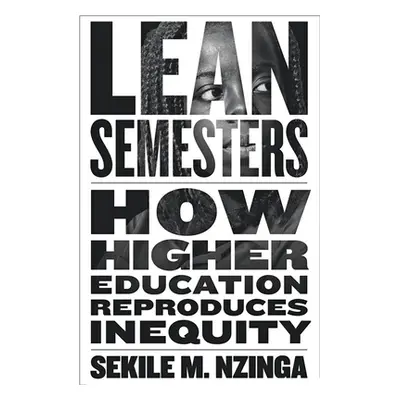 LEAN
SEMESTERS

HOW
HIGHER
EDUCATION
REPRODUCES
INEQUITY

SEKILE M. NZINGA